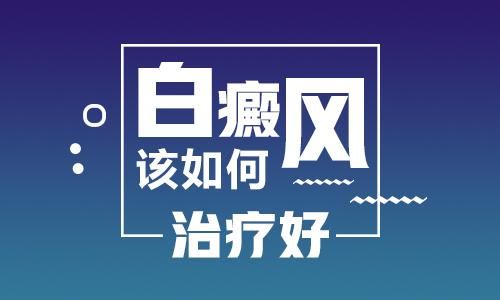 白癜风
该如何
治疗好